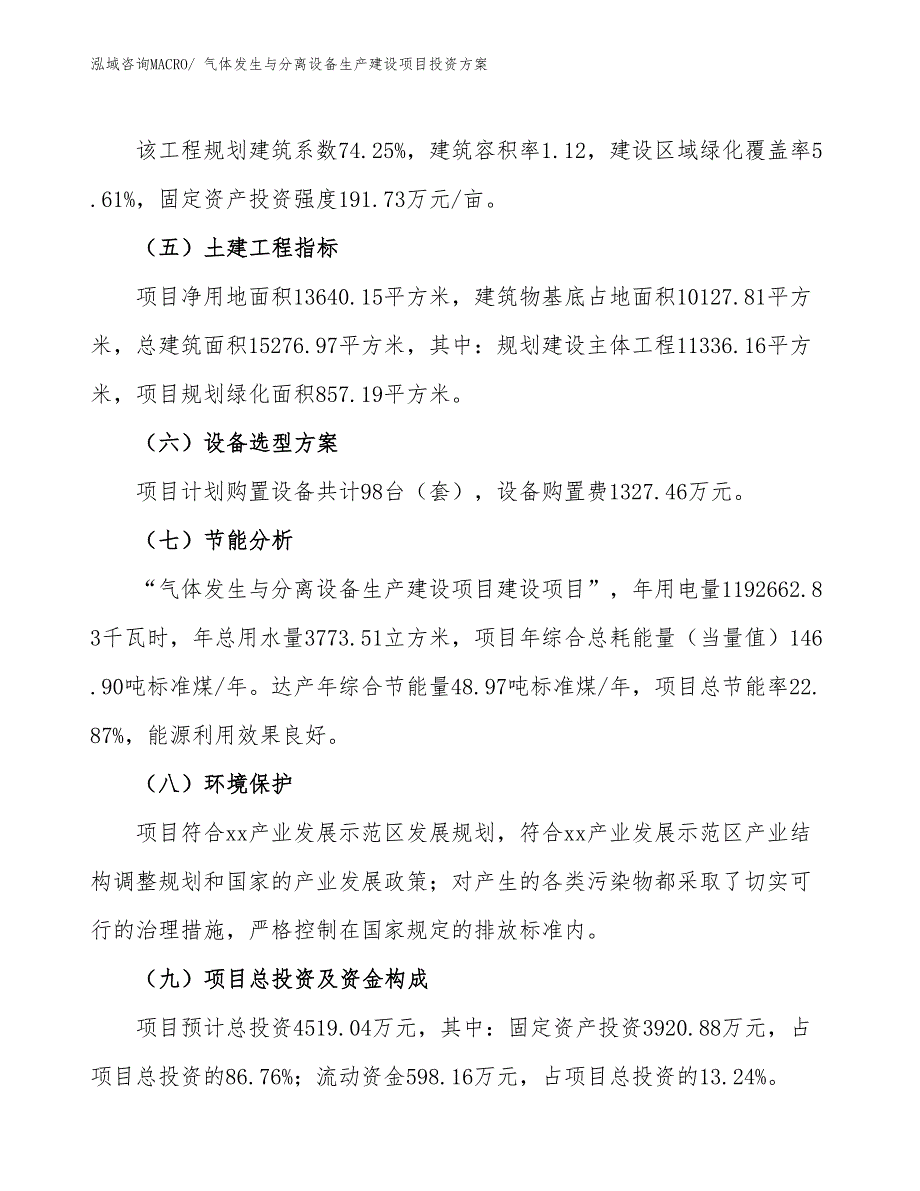 泓域咨询MACRO/ 气体发生与分离设备生产建设项目投资方案

该工程规划建筑系数74.25%，建筑容积率1.12，建设区域绿化覆盖率5.61%，固定资产投资强度191.73万元/亩。

（五）土建工程指标

项目净用地面积13640.15平方米，建筑物基底占地面积10127.81平方米，总建筑面积15276.97平方米，其中：规划建设主体工程11336.16平方米，项目规划绿化面积857.19平方米。

（六）设备选型方案

项目计划购置设备共计98台（套），设备购置费1327.46万元。

（七）节能分析

“气体发生与分离设备生产建设项目建设项目”，年用电量1192662.83千瓦时，年总用水量3773.51立方米，项目年综合总耗能量（当量值）146.90吨标准煤/年。达产年综合节能量48.97吨标准煤/年，项目总节能率22.87%，能源利用效果良好。

（八）环境保护

项目符合xx产业发展示范区发展规划，符合xx产业发展示范区产业结构调整规划和国家的产业发展政策；对产生的各类污染物都采取了切实可行的治理措施，严格控制在国家规定的排放标准内。

（九）项目总投资及资金构成

项目预计总投资4519.04万元，其中：固定资产投资3920.88万元，占项目总投资的86.76%；流动资金598.16万元，占项目总投资的13.24%。